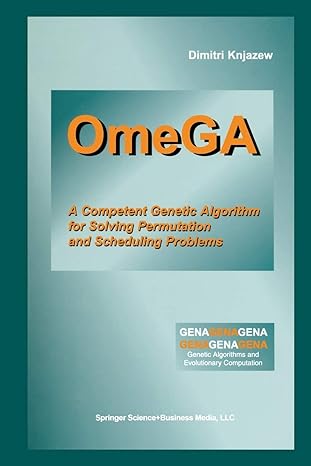 Dimitri Knjazew

OmeGA

A Competent Genetic Algorithm for Solving Permutation and Scheduling Problems

GENAGENAGENA
GENAGENAGENA
Genetic Algorithms and Evolutionary Computation

Springer Science+Business Media, LLC